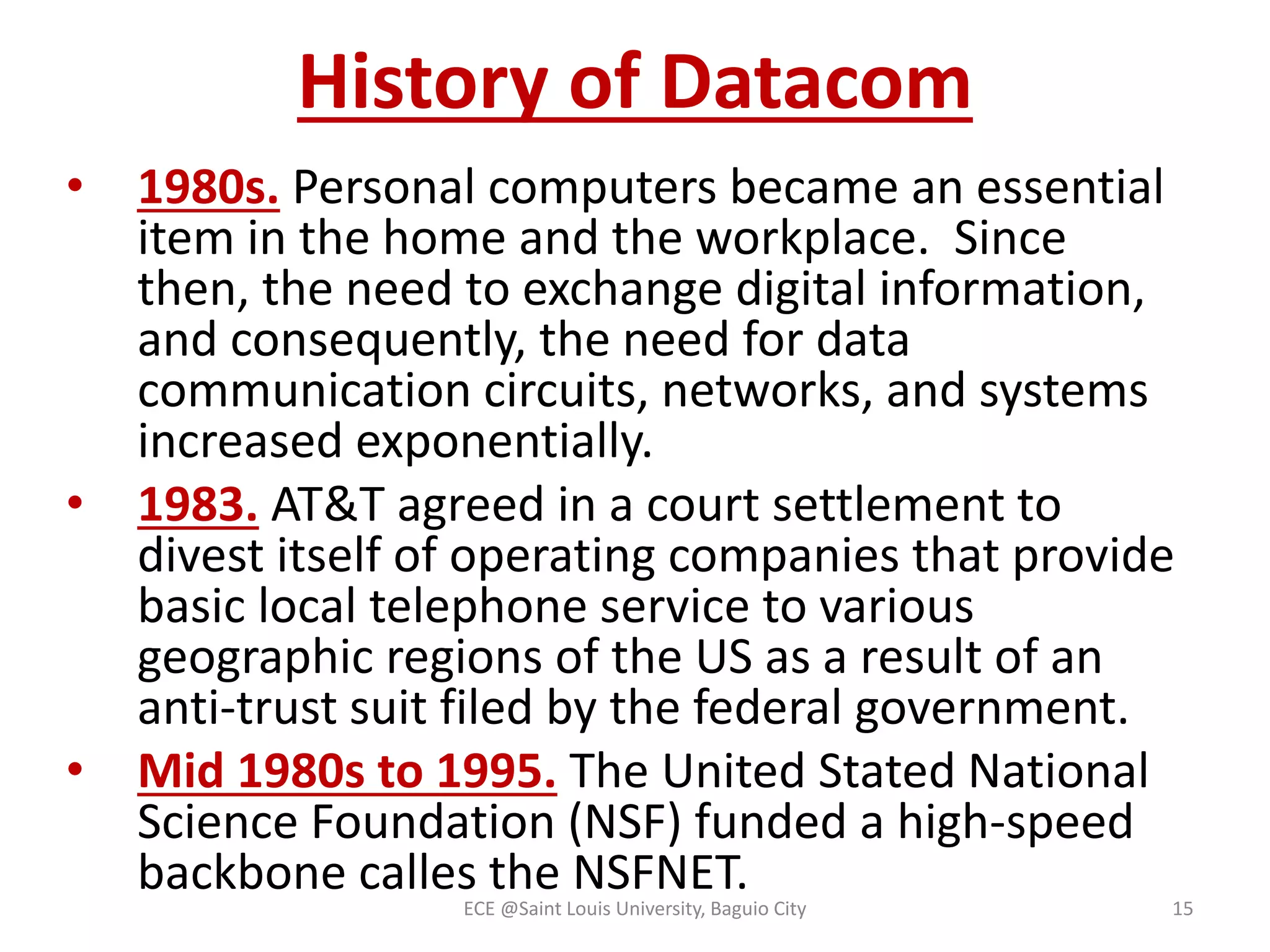 History of Datacom

• 1980s. Personal computers became an essential item in the home and the workplace. Since then, the need to exchange digital information, and consequently, the need for data communication circuits, networks, and systems increased exponentially.

• 1983. AT&T agreed in a court settlement to divest itself of operating companies that provide basic local telephone service to various geographic regions of the US as a result of an anti-trust suit filed by the federal government.

• Mid 1980s to 1995. The United Stated National Science Foundation (NSF) funded a high-speed backbone calles the NSFNET.

ECE @Saint Louis University, Baguio City

15